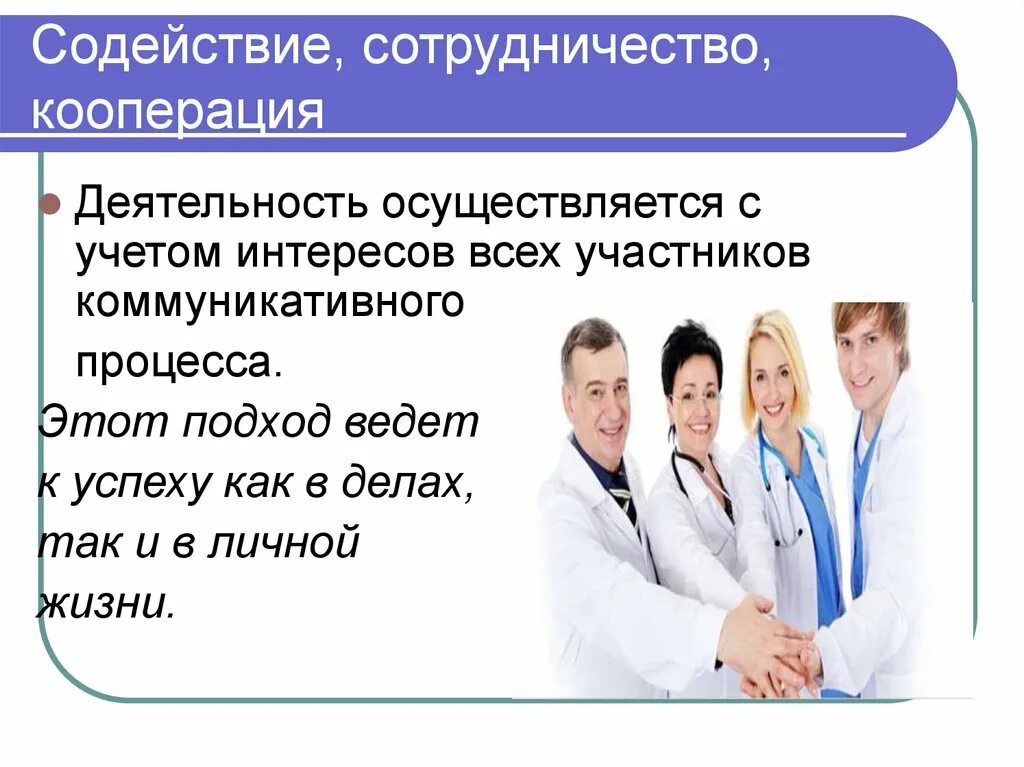 Содействие, сотрудничество, кооперация

Деятельность осуществляется с учетом интересов всех участников коммуникативного процесса.

Этот подход ведет к успеху как в делах, так и в личной жизни.